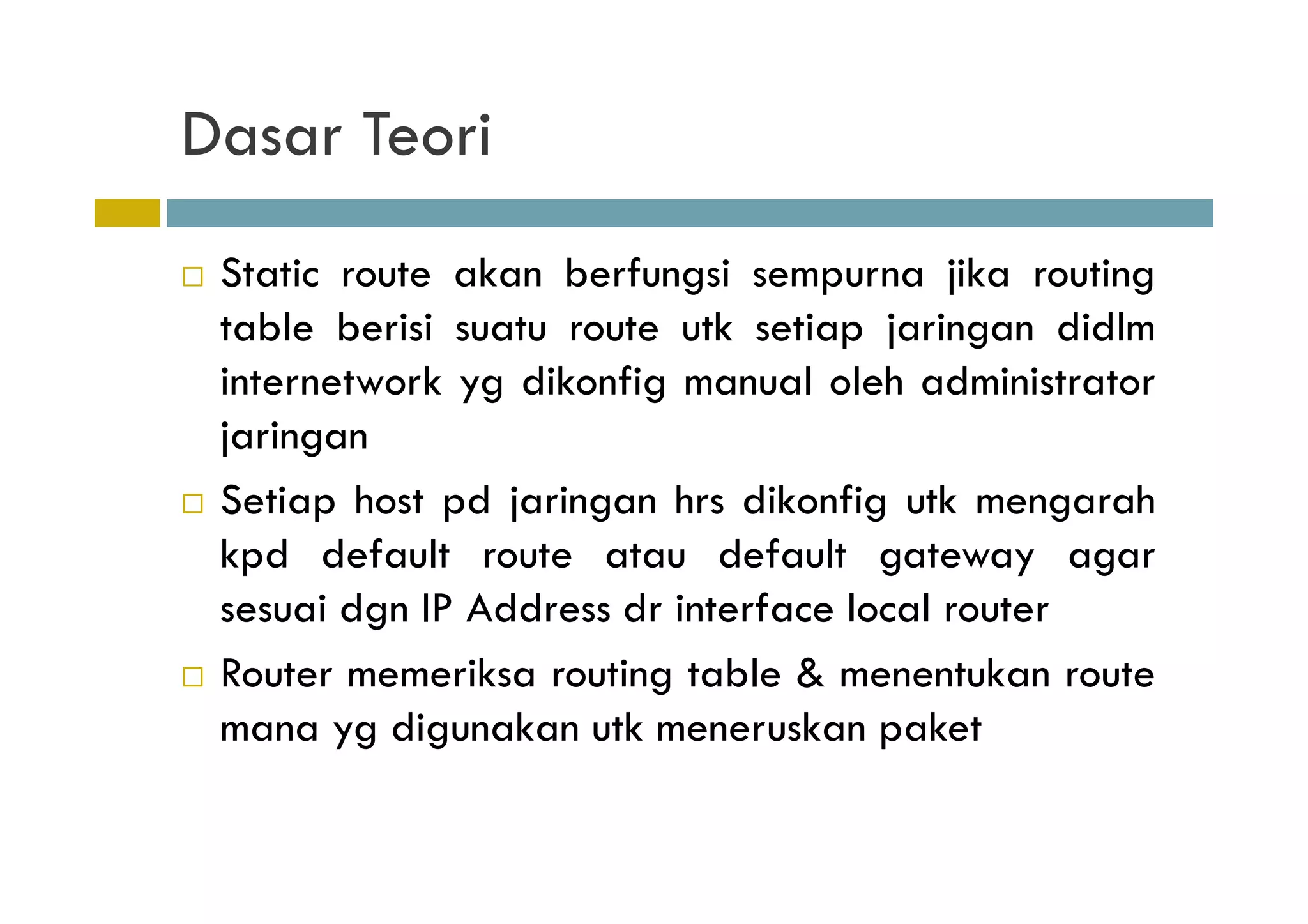 Dasar Teori

□ Static route akan berfungsi sempurna jika routing table berisi suatu route utk setiap jaringan didlm internetwork yg dikonfig manual oleh administrator jaringan

□ Setiap host pd jaringan hrs dikonfig utk mengarah kpd default route atau default gateway agar sesuai dgn IP Address dr interface local router

□ Router memeriksa routing table & menentukan route mana yg digunakan utk meneruskan paket